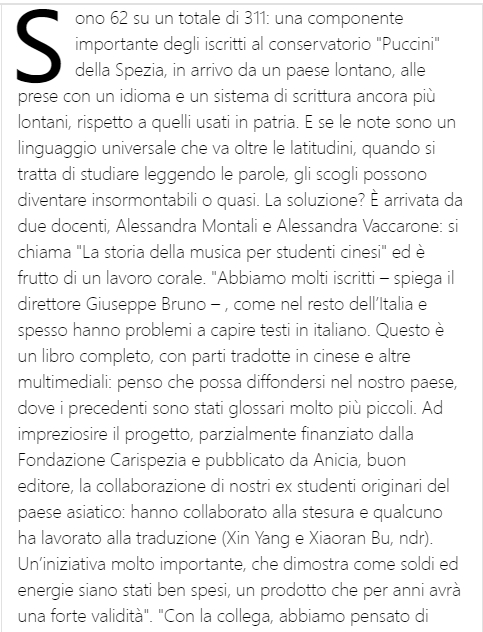 Sono 62 su un totale di 311: una componente importante degli iscritti al conservatorio "Puccini" della Spezia, in arrivo da un paese lontano, alle prese con un idioma e un sistema di scrittura ancora più lontani, rispetto a quelli usati in patria. E se le note sono un linguaggio universale che va oltre le latitudini, quando si tratta di studiare leggendo le parole, gli scogli possono diventare insormontabili o quasi. La soluzione? È arrivata da due docenti, Alessandra Montali e Alessandra Vaccarone: si chiama "La storia della musica per studenti cinesi" ed è frutto di un lavoro corale. "Abbiamo molti iscritti – spiega il direttore Giuseppe Bruno – , come nel resto dell'Italia e spesso hanno problemi a capire testi in italiano. Questo è un libro completo, con parti tradotte in cinese e altre multimediali: penso che possa diffondersi nel nostro paese, dove i precedenti sono stati glossari molto più piccoli. Ad impreziosire il progetto, parzialmente finanziato dalla Fondazione Carispezia e pubblicato da Anicia, buon editore, la collaborazione di nostri ex studenti originari del paese asiatico: hanno collaborato alla stesura e qualcuno ha lavorato alla traduzione (Xin Yang e Xiaoran Bu, ndr). Un'iniziativa molto importante, che dimostra come soldi ed energie siano stati ben spesi, un prodotto che per anni avrà una forte validità". "Con la collega, abbiamo pensato di